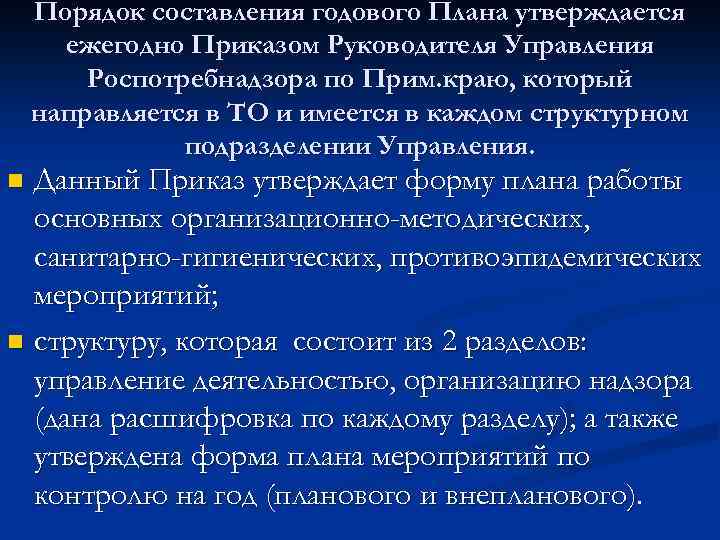 Порядок составления годового Плана утверждается ежегодно Приказом Руководителя Управления Роспотребнадзора по Прим.краю, который направляется в ТО и имеется в каждом структурном подразделении Управления.

Данный Приказ утверждает форму плана работы основных организационно-методических, санитарно-гигиенических, противоэпидемических мероприятий;

структуру, которая состоит из 2 разделов: управление деятельностью, организацию надзора (дана расшифровка по каждому разделу); а также утверждена форма плана мероприятий по контролю на год (планового и внепланового).